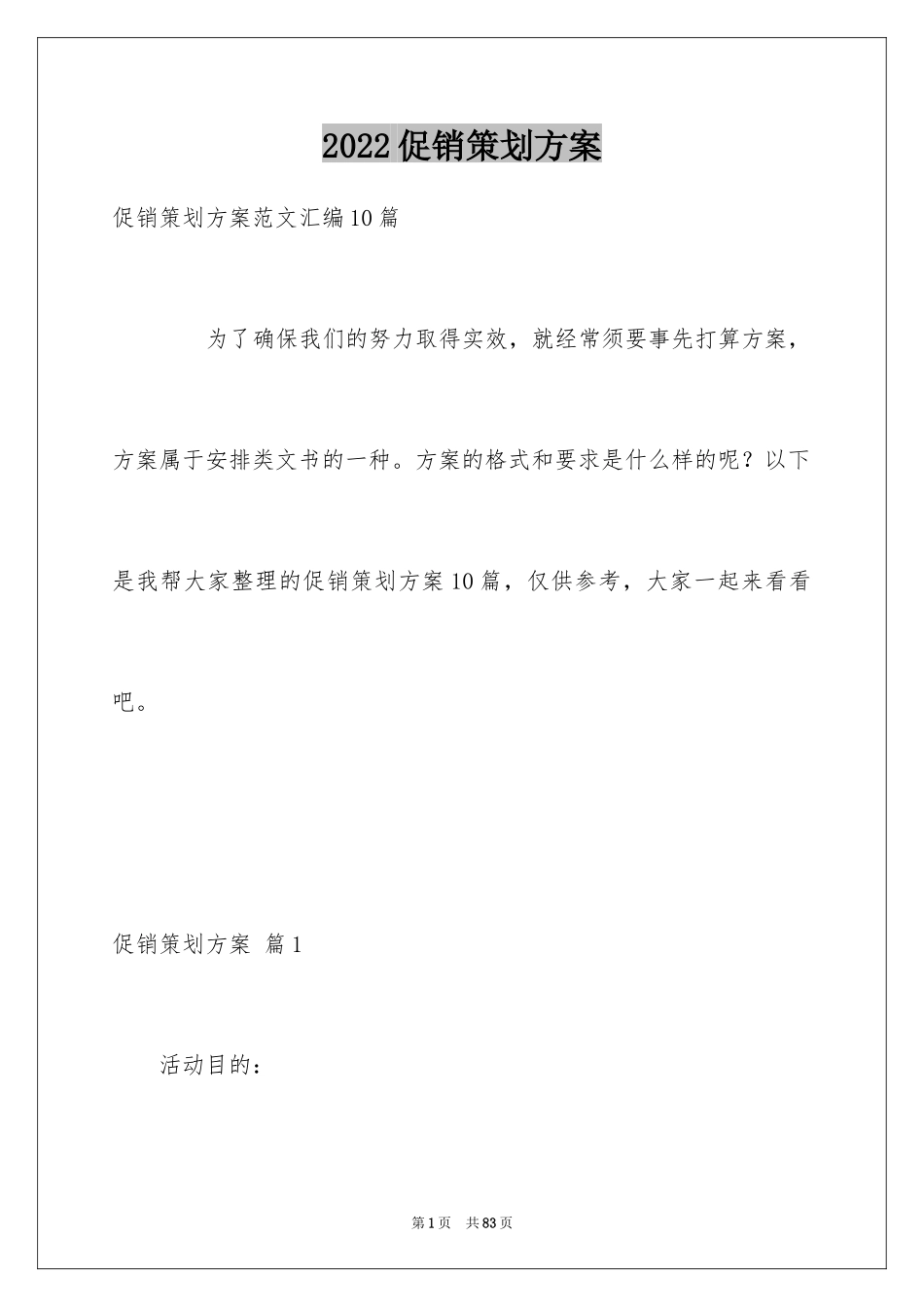 2022促销策划方案

促销策划方案范文汇编10篇

为了确保我们的努力取得实效，就经常须要事先打算方案，方案属于安排类文书的一种。方案的格式和要求是什么样的呢？以下是我帮大家整理的促销策划方案10篇，仅供参考，大家一起来看看吧。

促销策划方案 篇1

活动目的：

第1页 共83页